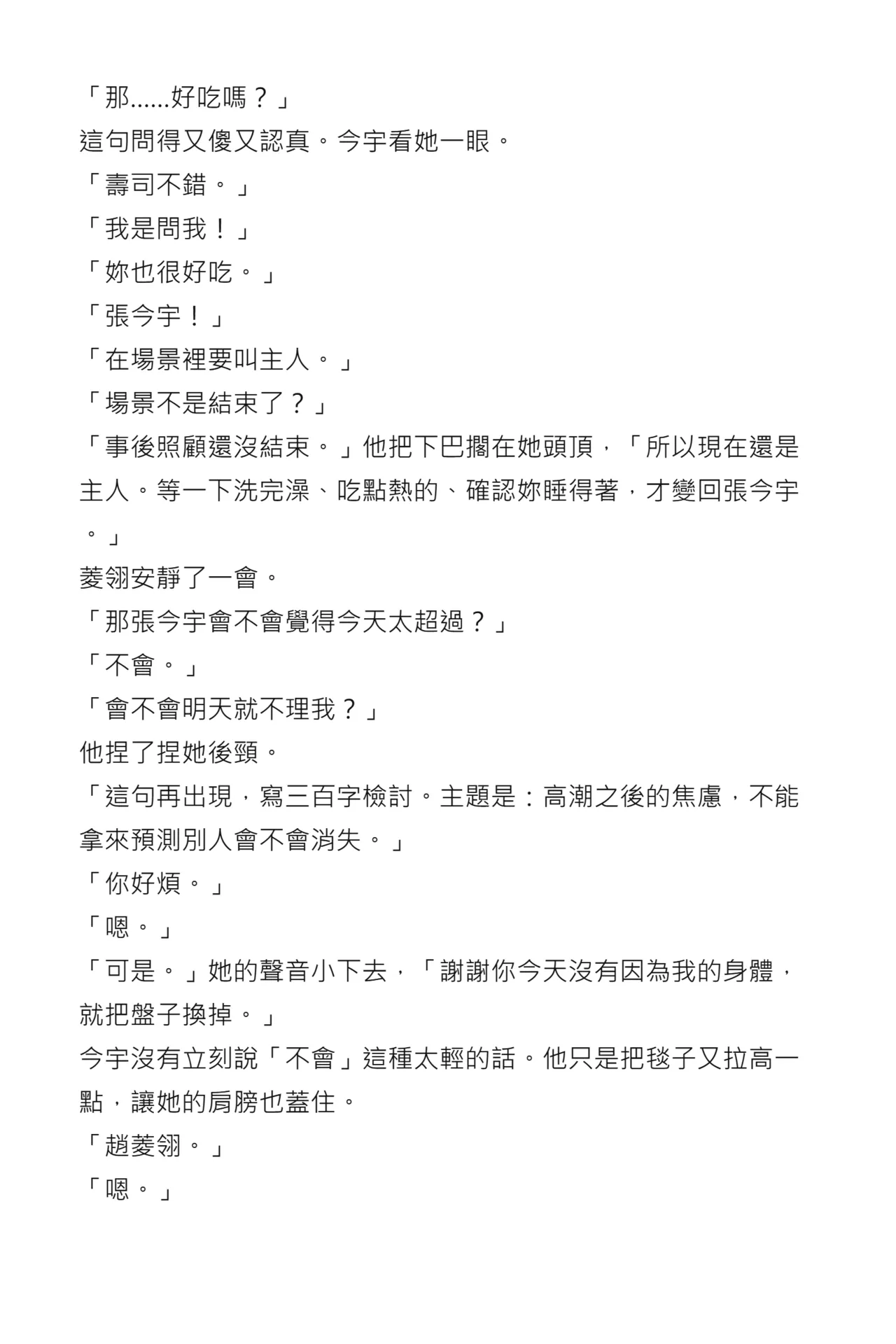 「那......好吃嗎？」

這句問得又傻又認真。今宇看她一眼。

「壽司不錯。」

「我是問我！」

「妳也很好吃。」

「張今宇！」

「在場景裡要叫主人。」

「場景不是結束了？」

「事後照顧還沒結束。」他把下巴擱在她頭頂，「所以現在還是主人。等一下洗完澡、吃點熱的、確認妳睡得著，才變回張今宇。」

菱翎安靜了一會。

「那張今宇會不會覺得今天太超過？」

「不會。」

「會不會明天就不理我？」

他捏了捏她後頸。

「這句再出現，寫三百字檢討。主題是：高潮之後的焦慮，不能拿來預測別人會不會消失。」

「你好煩。」

「嗯。」

「可是。」她的聲音小下去，「謝謝你今天沒有因為我的身體，就把盤子換掉。」

今宇沒有立刻說「不會」這種太輕的話。他只是把毯子又拉高一點，讓她的肩膀也蓋住。

「趙菱翎。」

「嗯。」